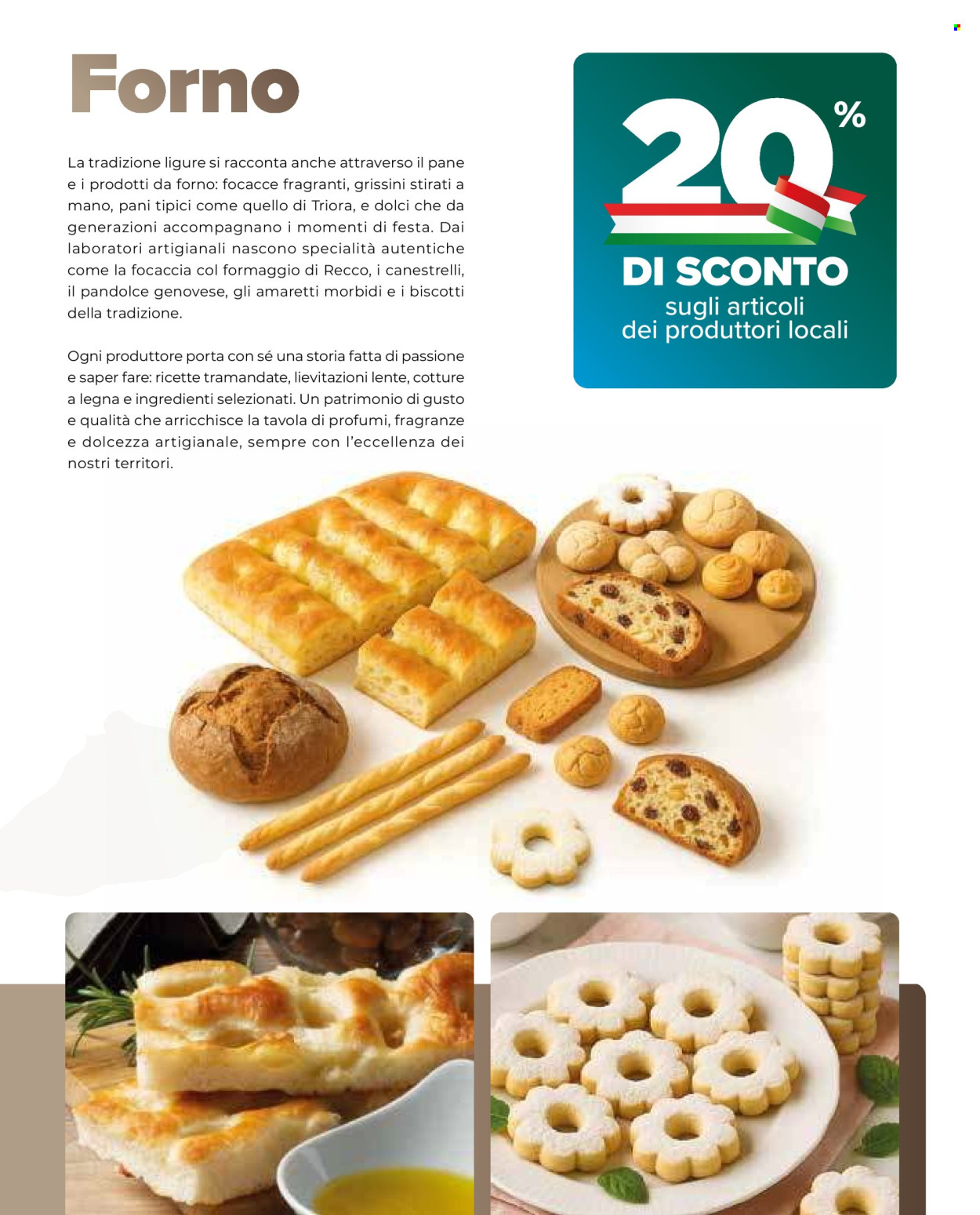 Forno

La tradizione ligure si racconta anche attraverso il pane e i prodotti da forno: focacce fragranti, grissini stirati a mano, pani tipici come quello di Triora, e dolci che da generazioni accompagnano i momenti di festa. Dai laboratori artigianali nascono specialità autentiche come la focaccia col formaggio di Recco, i canestrelli, il pandolce genovese, gli amaretti morbidi e i biscotti della tradizione.

Ogni produttore porta con sé una storia fatta di passione e saper fare: ricette tramandate, lievitazioni lente, cotture a legna e ingredienti selezionati. Un patrimonio di gusto e qualità che arricchisce la tavola di profumi, fragranze e dolcezza artigianale, sempre con l'eccellenza dei nostri territori.

20%

DI SCONTO
sugli articoli
dei produttori locali